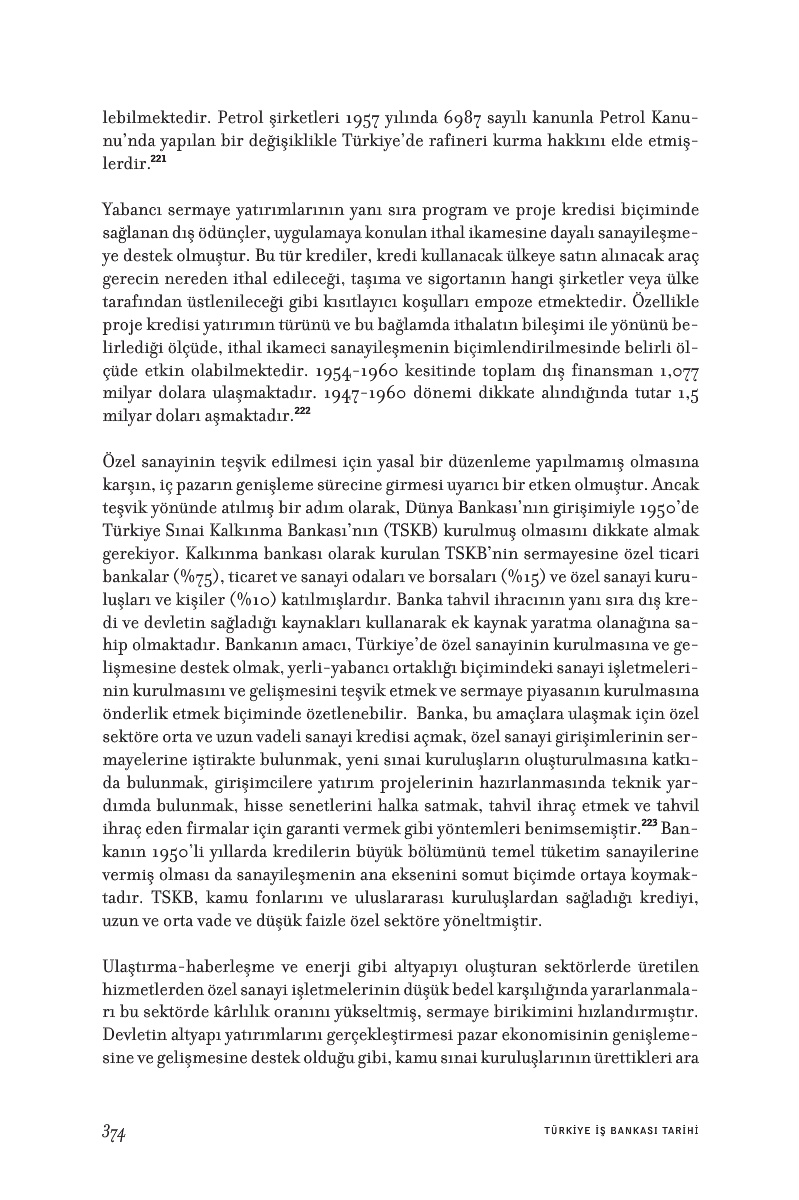 lebilmektedir. Petrol şirketleri 1957 yılında 6987 sayılı kanunla Petrol Kanunu'nda yapılan bir değişiklikle Türkiye'de rafineri kurma hakkını elde etmişlerdir.$^{221}$

Yabancı sermaye yatırımlarının yanı sıra program ve proje kredisi biçiminde sağlanan dış ödünçler, uygulamaya konulan ithal ikamesine dayalı sanayileşmeye destek olmuştur. Bu tür krediler, kredi kullanacak ülkeye satın alınacak araç gerecin nereden ithal edileceği, taşıma ve sigortanın hangi şirketler veya ülke tarafından üstlenileceği gibi kısıtlayıcı koşulları empoze etmektedir. Özellikle proje kredisi yatırımın türünü ve bu bağlamda ithalatın bileşimi ile yönünü belirlediği ölçüde, ithal ikameci sanayileşmenin biçimlendirilmesinde belirli ölçüde etkin olabilmektedir. 1954-1960 kesitinde toplam dış finansman 1,077 milyar dolara ulaşmaktadır. 1947-1960 dönemi dikkate alındığında tutar 1,5 milyar doları aşmaktadır.$^{222}$

Özel sanayinin teşvik edilmesi için yasal bir düzenleme yapılmamış olmasına karşın, iç pazarın genişleme sürecine girmesi uyarıcı bir etken olmuştur. Ancak teşvik yönünde atılmış bir adım olarak, Dünya Bankası'nın girişimiyle 1950'de Türkiye Sınai Kalkınma Bankası'nın (TSKB) kurulmuş olmasını dikkate almak gerekiyor. Kalkınma bankası olarak kurulan TSKB'nin sermayesine özel ticari bankalar (%75), ticaret ve sanayi odaları ve borsaları (%15) ve özel sanayi kuruluşları ve kişiler (%10) katılmışlardır. Banka tahvil ihracının yanı sıra dış kredi ve devletin sağladığı kaynakları kullanarak ek kaynak yaratma olanağına sahip olmaktadır. Bankanın amacı, Türkiye'de özel sanayinin kurulmasına ve gelişmesine destek olmak, yerli-yabancı ortaklığı biçimindeki sanayi işletmelerinin kurulmasını ve gelişmesini teşvik etmek ve sermaye piyasanın kurulmasına önderlik etmek biçiminde özetlenebilir. Banka, bu amaçlara ulaşmak için özel sektöre orta ve uzun vadeli sanayi kredisi açmak, özel sanayi girişimlerinin sermayelerine iştirakte bulunmak, yeni sınai kuruluşların oluşturulmasına katkıda bulunmak, girişimcilere yatırım projelerinin hazırlanmasında teknik yardımda bulunmak, hisse senetlerini halka satmak, tahvil ihraç etmek ve tahvil ihraç eden firmalar için garanti vermek gibi yöntemleri benimsemiştir.$^{223}$ Bankanın 1950'li yıllarda kredilerin büyük bölümünü temel tüketim sanayilerine vermiş olması da sanayileşmenin ana eksenini somut biçimde ortaya koymaktadır. TSKB, kamu fonlarını ve uluslararası kuruluşlardan sağladığı krediyi, uzun ve orta vade ve düşük faizle özel sektöre yöneltmiştir.

Ulaştırma-haberleşme ve enerji gibi altyapıyı oluşturan sektörlerde üretilen hizmetlerden özel sanayi işletmelerinin düşük bedel karşılığında yararlanmaları bu sektörde kârlılık oranını yükseltmiş, sermaye birikimini hızlandırmıştır. Devletin altyapı yatırımlarını gerçekleştirmesi pazar ekonomisinin genişlemesine ve gelişmesine destek olduğu gibi, kamu sınai kuruluşlarının ürettikleri ara

374

TÜRKİYE İŞ BANKASI TARİHİ